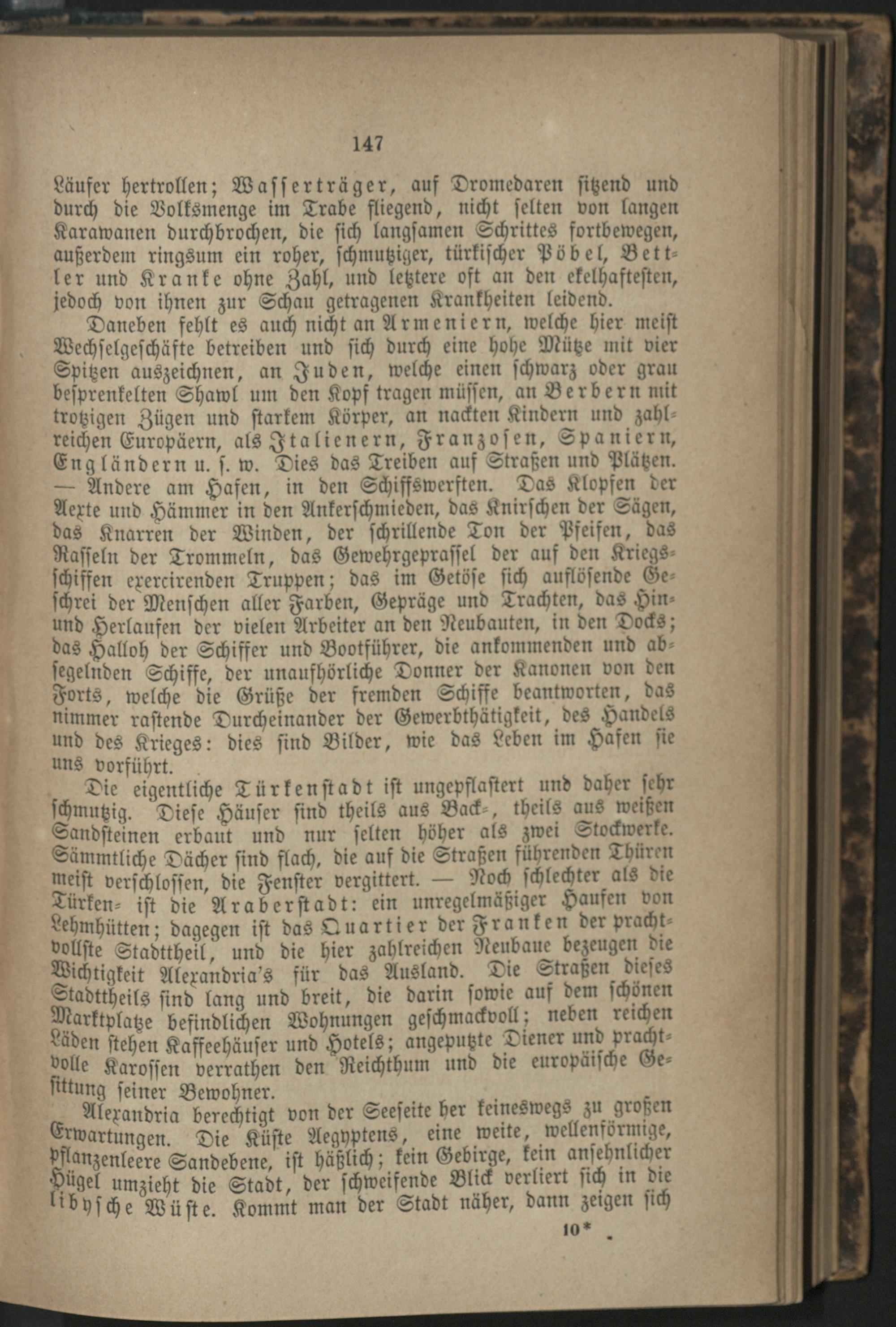 147

Läufer hertrollen; Wasserträger, auf Dromedaren sitzend und durch die Volksmenge im Trabe fliegend, nicht selten von langen Karawanen durchbrochen, die sich langsamen Schrittes fortbewegen, außerdem ringsum ein roher, schmutziger, türkischer Pöbel, Bettler und Kranke ohne Zahl, und letztere oft an den ekelhaftesten, jedoch von ihnen zur Schau getragenen Krankheiten leidend.

Daneben fehlt es auch nicht an Armeniern, welche hier meist Wechselgeschäfte betreiben und sich durch eine hohe Mütze mit vier Spitzen auszeichnen, an Juden, welche einen schwarz oder grau besprenkelten Shawl um den Kopf tragen müssen, an Berbern mit trotzigen Zügen und starkem Körper, an nackten Kindern und zahlreichen Europäern, als Italienern, Franzosen, Spaniern, Engländern u. s. w. Dies das Treiben auf Straßen und Plätzen. — Andere am Hafen, in den Schiffswerften. Das Klopfen der Aexte und Hämmer in den Ankerschmieden, das Knirschen der Sägen, das Knarren der Winden, der schrillende Ton der Pfeifen, das Rasseln der Trommeln, das Gewehrgeprassel der auf den Kriegsschiffen exercirenden Truppen; das im Getöse sich auflösende Geschrei der Menschen aller Farben, Gepräge und Trachten, das Hin- und Herlaufen der vielen Arbeiter an den Neubauten, in den Docks; das Halloh der Schiffer und Bootführer, die ankommenden und absegelnden Schiffe, der unaufhörliche Donner der Kanonen von den Forts, welche die Grüße der fremden Schiffe beantworten, das nimmer rastende Durcheinander der Gewerbthätigkeit, des Handels und des Krieges: dies sind Bilder, wie das Leben im Hafen sie uns vorführt.

Die eigentliche Türkenstadt ist ungepflastert und daher sehr schmutzig. Diese Häuser sind theils aus Back-, theils aus weißen Sandsteinen erbaut und nur selten höher als zwei Stockwerke. Sämmtliche Dächer sind flach, die auf die Straßen führenden Thüren meist verschlossen, die Fenster vergittert. — Noch schlechter als die Türken- ist die Araberstadt: ein unregelmäßiger Haufen von Lehmhütten; dagegen ist das Quartier der Franken der prachtvollste Stadttheil, und die hier zahlreichen Neubaue bezeugen die Wichtigkeit Alexandria's für das Ausland. Die Straßen dieses Stadttheils sind lang und breit, die darin sowie auf dem schönen Marktplatze befindlichen Wohnungen geschmackvoll; neben reichen Läden stehen Kaffeehäuser und Hotels; angeputzte Diener und prachtvolle Karossen verrathen den Reichthum und die europäische Gesittung seiner Bewohner.

Alexandria berechtigt von der Seeseite her keineswegs zu großen Erwartungen. Die Küste Aegyptens, eine weite, wellenförmige, pflanzenleere Sandebene, ist häßlich; kein Gebirge, kein ansehnlicher Hügel umzieht die Stadt, der schweifende Blick verliert sich in die libysche Wüste. Kommt man der Stadt näher, dann zeigen sich

10*